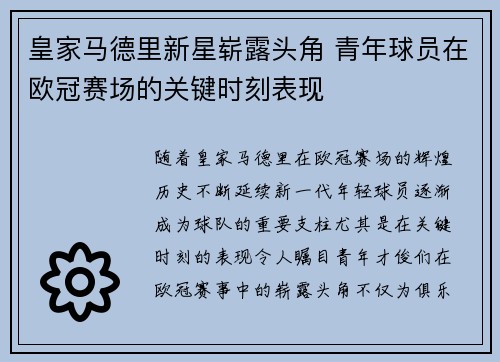 皇家马德里新星崭露头角 青年球员在欧冠赛场的关键时刻表现

随着皇家马德里在欧冠赛场的辉煌历史不断延续新一代年轻球员逐渐成为球队的重要支柱尤其是在关键时刻的表现令人瞩目青年才俊们在欧冠赛事中的崭露头角不仅为俱乐